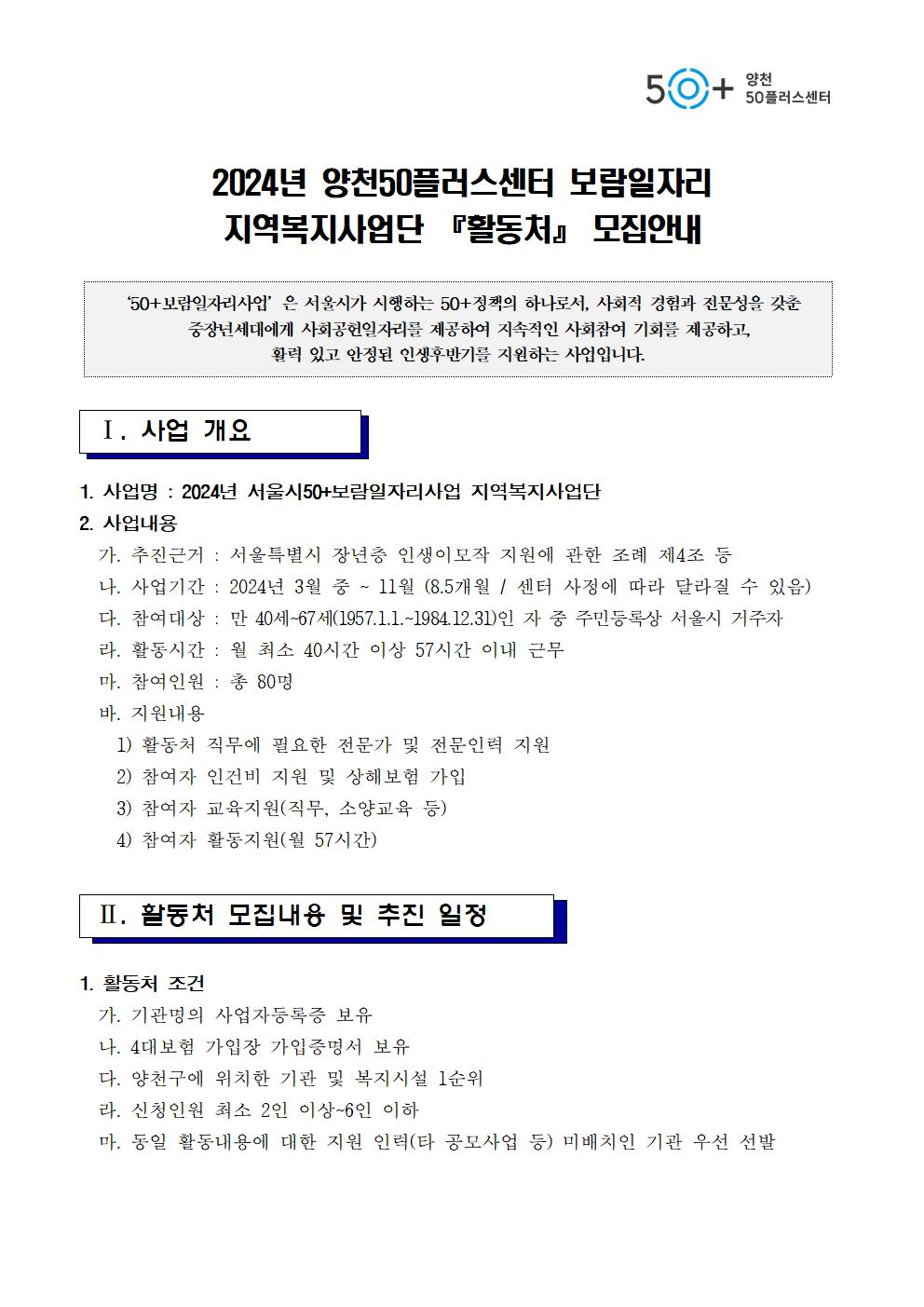 50+ 양천 50플러스센터

2024년 양천50플러스센터 보람일자리 지역복지사업단 『활동처』 모집안내

'50+보람일자리사업' 은 서울시가 시행하는 50+정책의 하나로서, 사회적 경험과 전문성을 갖춘 중장년세대에게 사회공헌일자리를 제공하여 지속적인 사회참여 기회를 제공하고, 활력 있고 안정된 인생후반기를 지원하는 사업입니다.

Ⅰ. 사업 개요

1. 사업명 : 2024년 서울시50+보람일자리사업 지역복지사업단
2. 사업내용
가. 추진근거 : 서울특별시 장년층 인생이모작 지원에 관한 조례 제4조 등
나. 사업기간 : 2024년 3월 중 ~ 11월 (8.5개월 / 센터 사정에 따라 달라질 수 있음)
다. 참여대상 : 만 40세~67세(1957.1.1.~1984.12.31)인 자 중 주민등록상 서울시 거주자
라. 활동시간 : 월 최소 40시간 이상 57시간 이내 근무
마. 참여인원 : 총 80명
바. 지원내용
1) 활동처 직무에 필요한 전문가 및 전문인력 지원
2) 참여자 인건비 지원 및 상해보험 가입
3) 참여자 교육지원(직무, 소양교육 등)
4) 참여자 활동지원(월 57시간)

Ⅱ. 활동처 모집내용 및 추진 일정

1. 활동처 조건
가. 기관명의 사업자등록증 보유
나. 4대보험 가입장 가입증명서 보유
다. 양천구에 위치한 기관 및 복지시설 1순위
라. 신청인원 최소 2인 이상~6인 이하
마. 동일 활동내용에 대한 지원 인력(타 공모사업 등) 미배치인 기관 우선 선발